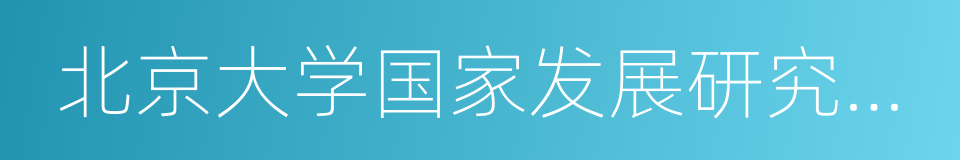 北京大学国家发展研究...